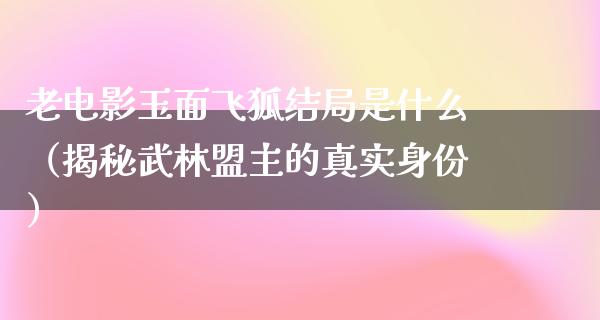 老电影玉面飞狐结局是什么（揭秘武林盟主的真实身份）